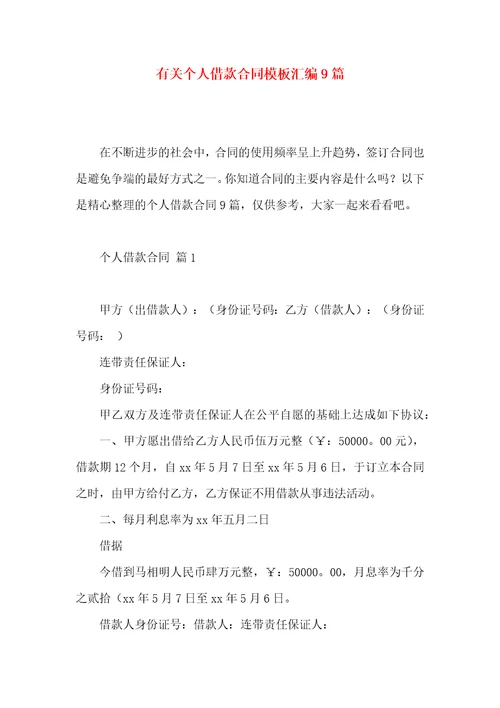 有关个人借款合同模板汇编9篇

在不断进步的社会中，合同的使用频率呈上升趋势，签订合同也是避免争端的最好方式之一。你知道合同的主要内容是什么吗？以下是精心整理的个人借款合同9篇，仅供参考，大家一起来看看吧。

个人借款合同 篇1

甲方（出借款人）：（身份证号码：乙方（借款人）：（身份证号码： ）

连带责任保证人：

身份证号码：

甲乙双方及连带责任保证人在公平自愿的基础上达成如下协议：

一、甲方愿出借给乙方人民币伍万元整（￥：50000。00元），借款期12个月，自xx年5月7日至xx年5月6日，于订立本合同之时，由甲方给付乙方，乙方保证不用借款从事违法活动。

二、每月利息率为xx年五月二日

借据

今借到马相明人民币肆万元整，￥：50000。00，月息率为千分之贰拾（xx年5月7日至xx年5月6日。

借款人身份证号：借款人：连带责任保证人：